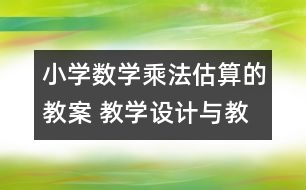 小学数学乘法估算的教案 教学设计与教